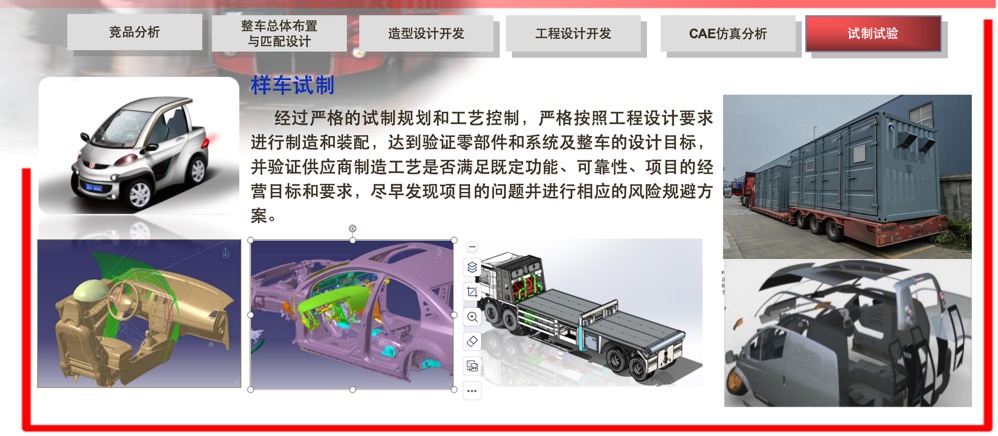 竞品分析

整车总体布置
与匹配设计

造型设计开发

工程设计开发

CAE仿真分析

试制试验

样车试制

经过严格的试制规划和工艺控制，严格按照工程设计要求进行制造和装配，达到验证零部件和系统及整车的设计目标，并验证供应商制造工艺是否满足既定功能、可靠性、项目的经营目标和要求，尽早发现项目的问题并进行相应的风险规避方案。